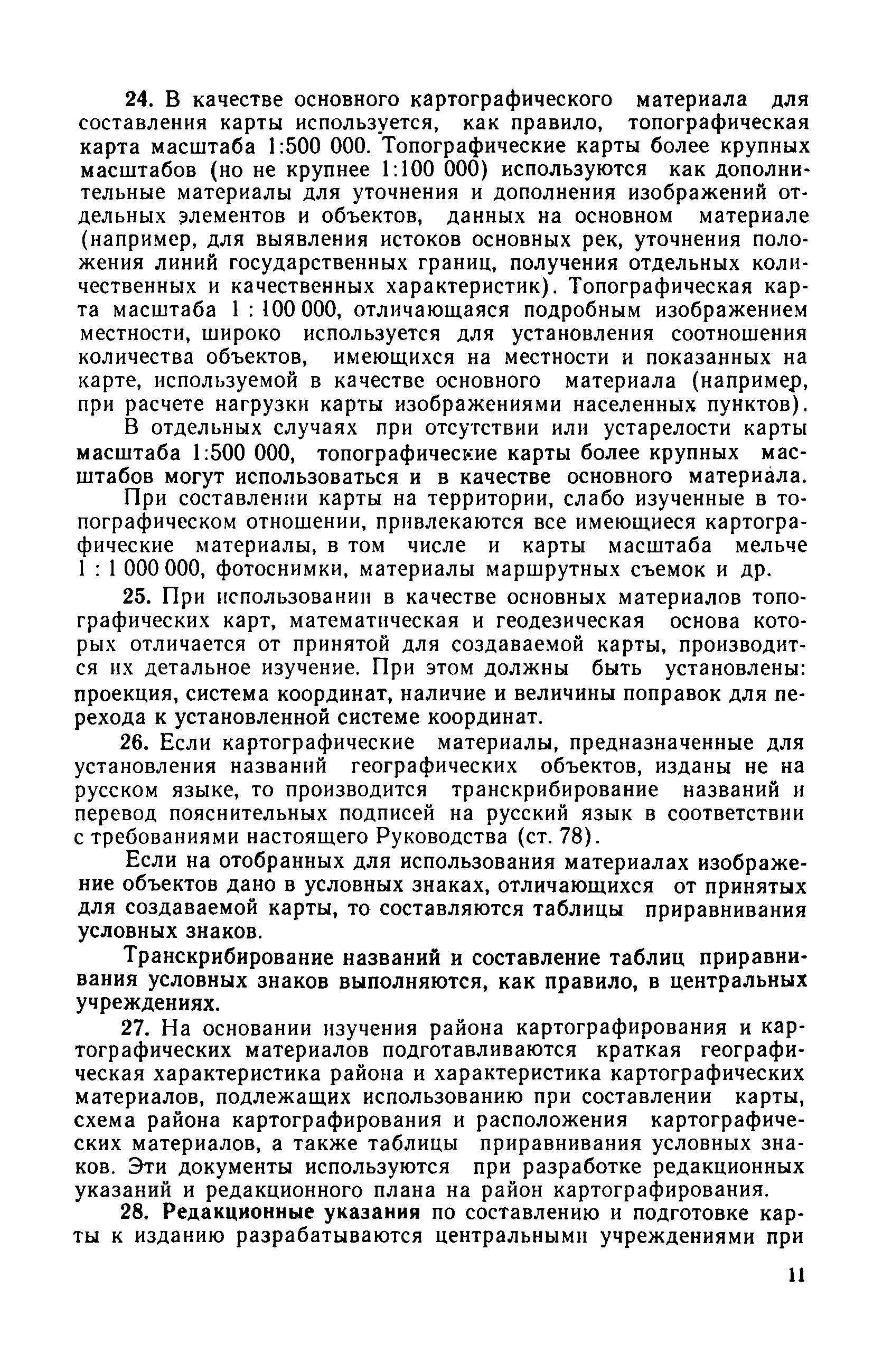 24. В качестве основного картографического материала для составления карты используется, как правило, топографическая карта масштаба 1:500 000. Топографические карты более крупных масштабов (но не крупнее 1:100 000) используются как дополнительные материалы для уточнения и дополнения изображений отдельных элементов и объектов, данных на основном материале (например, для выявления истоков основных рек, уточнения положения линий государственных границ, получения отдельных количественных и качественных характеристик). Топографическая карта масштаба 1 : 100 000, отличающаяся подробным изображением местности, широко используется для установления соотношения количества объектов, имеющихся на местности и показанных на карте, используемой в качестве основного материала (например, при расчете нагрузки карты изображениями населенных пунктов).

В отдельных случаях при отсутствии или устарелости карты масштаба 1:500 000, топографические карты более крупных масштабов могут использоваться и в качестве основного материала.

При составлении карты на территории, слабо изученные в топографическом отношении, привлекаются все имеющиеся картографические материалы, в том числе и карты масштаба мельче 1 : 1 000 000, фотоснимки, материалы маршрутных съемок и др.

25. При использовании в качестве основных материалов топографических карт, математическая и геодезическая основа которых отличается от принятой для создаваемой карты, производится их детальное изучение. При этом должны быть установлены: проекция, система координат, наличие и величины поправок для перехода к установленной системе координат.

26. Если картографические материалы, предназначенные для установления названий географических объектов, изданы не на русском языке, то производится транскрибирование названий и перевод пояснительных подписей на русский язык в соответствии с требованиями настоящего Руководства (ст. 78).

Если на отобранных для использования материалах изображение объектов дано в условных знаках, отличающихся от принятых для создаваемой карты, то составляются таблицы приравнивания условных знаков.

Транскрибирование названий и составление таблиц приравнивания условных знаков выполняются, как правило, в центральных учреждениях.

27. На основании изучения района картографирования и картографических материалов подготавливаются краткая географическая характеристика района и характеристика картографических материалов, подлежащих использованию при составлении карты, схема района картографирования и расположения картографических материалов, а также таблицы приравнивания условных знаков. Эти документы используются при разработке редакционных указаний и редакционного плана на район картографирования.

28. Редакционные указания по составлению и подготовке карты к изданию разрабатываются центральными учреждениями при

11